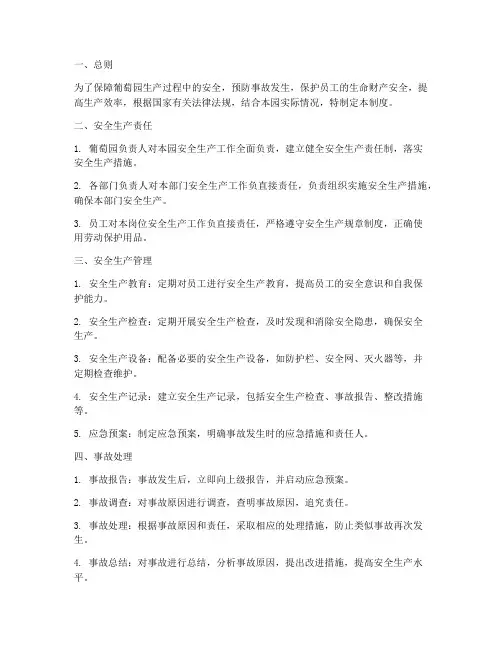 一、总则

为了保障葡萄园生产过程中的安全，预防事故发生，保护员工的生命财产安全，提高生产效率，根据国家有关法律法规，结合本园实际情况，特制定本制度。

二、安全生产责任

1. 葡萄园负责人对本园安全生产工作全面负责，建立健全安全生产责任制，落实安全生产措施。

2. 各部门负责人对本部门安全生产工作负直接责任，负责组织实施安全生产措施，确保本部门安全生产。

3. 员工对本岗位安全生产工作负直接责任，严格遵守安全生产规章制度，正确使用劳动保护用品。

三、安全生产管理

1. 安全生产教育：定期对员工进行安全生产教育，提高员工的安全意识和自我保护能力。

2. 安全生产检查：定期开展安全生产检查，及时发现和消除安全隐患，确保安全生产。

3. 安全生产设备：配备必要的安全生产设备，如防护栏、安全网、灭火器等，并定期检查维护。

4. 安全生产记录：建立安全生产记录，包括安全生产检查、事故报告、整改措施等。

5. 应急预案：制定应急预案，明确事故发生时的应急措施和责任人。

四、事故处理

1. 事故报告：事故发生后，立即向上级报告，并启动应急预案。

2. 事故调查：对事故原因进行调查，查明事故原因，追究责任。

3. 事故处理：根据事故原因和责任，采取相应的处理措施，防止类似事故再次发生。

4. 事故总结：对事故进行总结，分析事故原因，提出改进措施，提高安全生产水平。